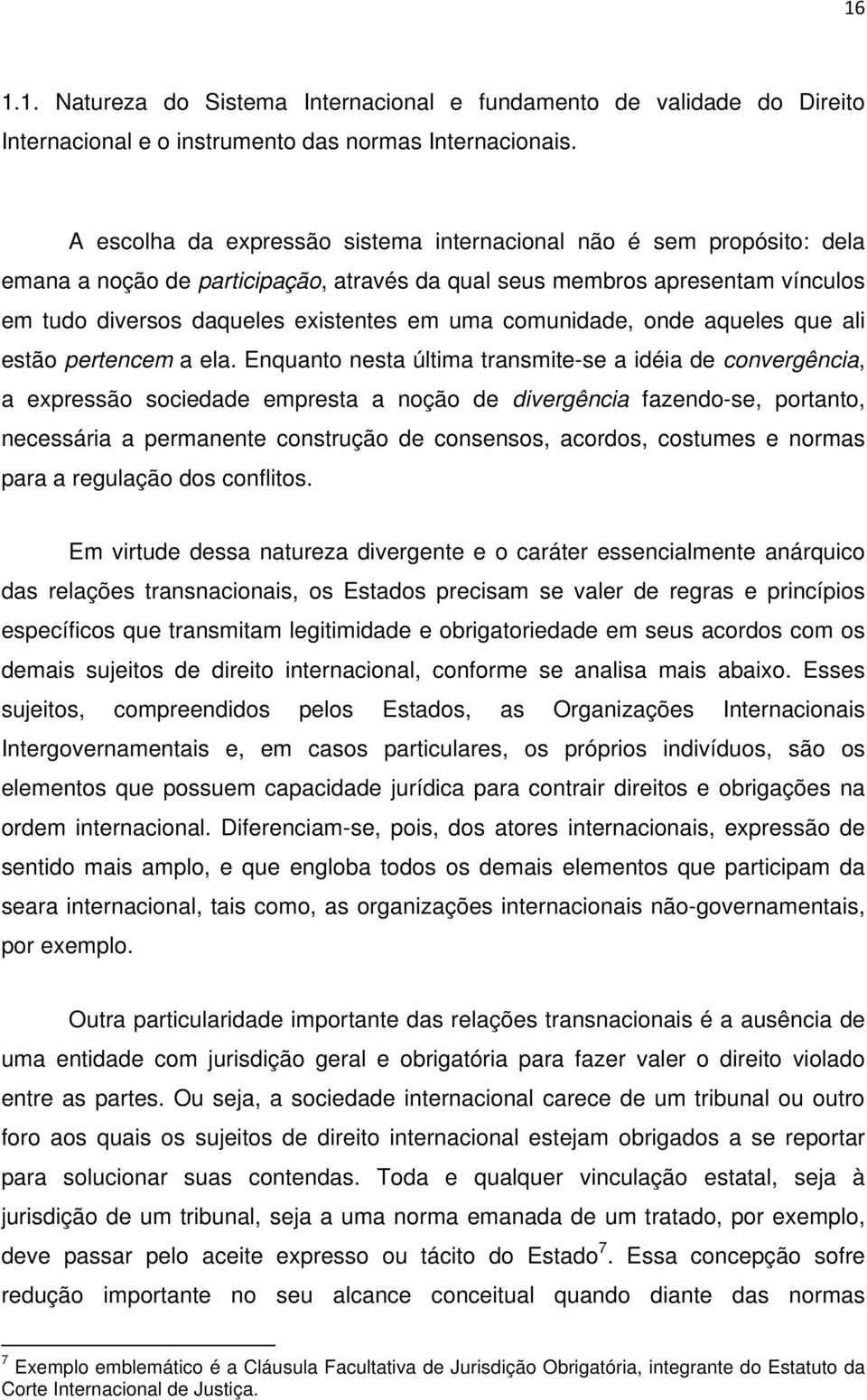 16

1.1. Natureza do Sistema Internacional e fundamento de validade do Direito Internacional e o instrumento das normas Internacionais.

A escolha da expressão sistema internacional não é sem propósito: dela emana a noção de participação, através da qual seus membros apresentam vínculos em tudo diversos daqueles existentes em uma comunidade, onde aqueles que ali estão pertencem a ela. Enquanto nesta última transmite-se a idéia de convergência, a expressão sociedade empresta a noção de divergência fazendo-se, portanto, necessária a permanente construção de consensos, acordos, costumes e normas para a regulação dos conflitos.

Em virtude dessa natureza divergente e o caráter essencialmente anárquico das relações transnacionais, os Estados precisam se valer de regras e princípios específicos que transmitam legitimidade e obrigatoriedade em seus acordos com os demais sujeitos de direito internacional, conforme se analisa mais abaixo. Esses sujeitos, compreendidos pelos Estados, as Organizações Internacionais Intergovernamentais e, em casos particulares, os próprios indivíduos, são os elementos que possuem capacidade jurídica para contrair direitos e obrigações na ordem internacional. Diferenciam-se, pois, dos atores internacionais, expressão de sentido mais amplo, e que engloba todos os demais elementos que participam da seara internacional, tais como, as organizações internacionais não-governamentais, por exemplo.

Outra particularidade importante das relações transnacionais é a ausência de uma entidade com jurisdição geral e obrigatória para fazer valer o direito violado entre as partes. Ou seja, a sociedade internacional carece de um tribunal ou outro foro aos quais os sujeitos de direito internacional estejam obrigados a se reportar para solucionar suas contendas. Toda e qualquer vinculação estatal, seja à jurisdição de um tribunal, seja a uma norma emanada de um tratado, por exemplo, deve passar pelo aceite expresso ou tácito do Estado$^7$. Essa concepção sofre redução importante no seu alcance conceitual quando diante das normas

$^7$ Exemplo emblemático é a Cláusula Facultativa de Jurisdição Obrigatória, integrante do Estatuto da Corte Internacional de Justiça.